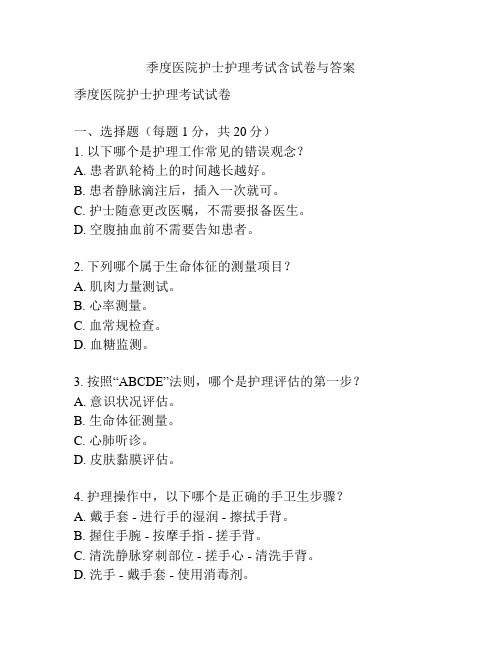 季度医院护士护理考试含试卷与答案

季度医院护士护理考试试卷

一、选择题（每题 1 分，共 20 分）
1. 以下哪个是护理工作常见的错误观念？
A. 患者趴轮椅上的时间越长越好。
B. 患者静脉滴注后，插入一次就可。
C. 护士随意更改医嘱，不需要报备医生。
D. 空腹抽血前不需要告知患者。

2. 下列哪个属于生命体征的测量项目？
A. 肌肉力量测试。
B. 心率测量。
C. 血常规检查。
D. 血糖监测。

3. 按照“ABCDE”法则，哪个是护理评估的第一步？
A. 意识状况评估。
B. 生命体征测量。
C. 心肺听诊。
D. 皮肤黏膜评估。

4. 护理操作中，以下哪个是正确的手卫生步骤？
A. 戴手套 - 进行手的湿润 - 擦拭手背。
B. 握住手腕 - 按摩手指 - 搓手背。
C. 清洗静脉穿刺部位 - 搓手心 - 清洗手背。
D. 洗手 - 戴手套 - 使用消毒剂。